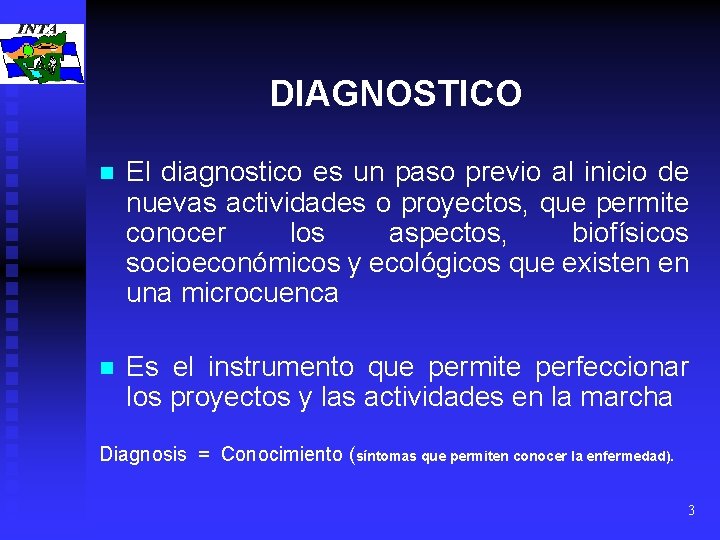 INTA

DIAGNOSTICO

El diagnostico es un paso previo al inicio de nuevas actividades o proyectos, que permite conocer los aspectos, biofísicos socioeconómicos y ecológicos que existen en una microcuenca

Es el instrumento que permite perfeccionar los proyectos y las actividades en la marcha

Diagnosis = Conocimiento (síntomas que permiten conocer la enfermedad).

3